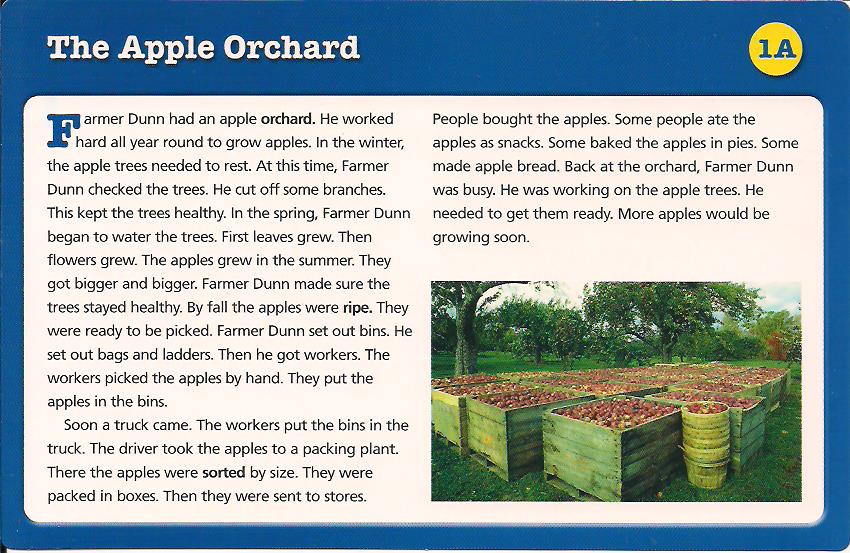 The Apple Orchard

1A

Farmer Dunn had an apple orchard. He worked hard all year round to grow apples. In the winter, the apple trees needed to rest. At this time, Farmer Dunn checked the trees. He cut off some branches. This kept the trees healthy. In the spring, Farmer Dunn began to water the trees. First leaves grew. Then flowers grew. The apples grew in the summer. They got bigger and bigger. Farmer Dunn made sure the trees stayed healthy. By fall the apples were ripe. They were ready to be picked. Farmer Dunn set out bins. He set out bags and ladders. Then he got workers. The workers picked the apples by hand. They put the apples in the bins.

Soon a truck came. The workers put the bins in the truck. The driver took the apples to a packing plant. There the apples were sorted by size. They were packed in boxes. Then they were sent to stores.

People bought the apples. Some people ate the apples as snacks. Some baked the apples in pies. Some made apple bread. Back at the orchard, Farmer Dunn was busy. He was working on the apple trees. He needed to get them ready. More apples would be growing soon.